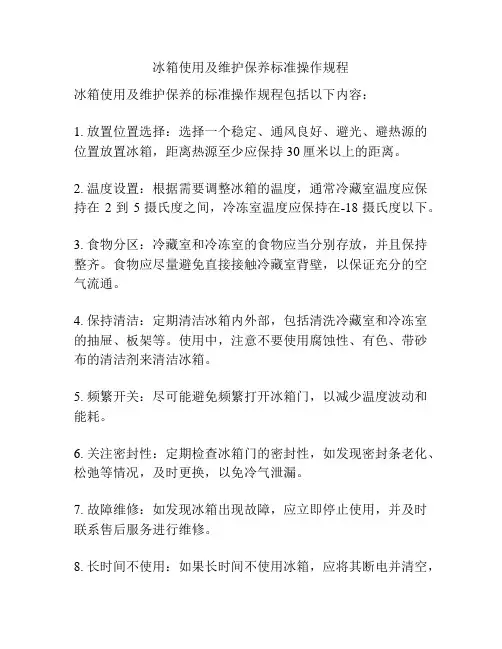 冰箱使用及维护保养标准操作规程

冰箱使用及维护保养的标准操作规程包括以下内容：

1. 放置位置选择：选择一个稳定、通风良好、避光、避热源的位置放置冰箱，距离热源至少应保持 30 厘米以上的距离。

2. 温度设置：根据需要调整冰箱的温度，通常冷藏室温度应保持在 2 到 5 摄氏度之间，冷冻室温度应保持在-18 摄氏度以下。

3. 食物分区：冷藏室和冷冻室的食物应当分别存放，并且保持整齐。食物应尽量避免直接接触冷藏室背壁，以保证充分的空气流通。

4. 保持清洁：定期清洁冰箱内外部，包括清洗冷藏室和冷冻室的抽屉、板架等。使用中，注意不要使用腐蚀性、有色、带砂布的清洁剂来清洁冰箱。

5. 频繁开关：尽可能避免频繁打开冰箱门，以减少温度波动和能耗。

6. 关注密封性：定期检查冰箱门的密封性，如发现密封条老化、松弛等情况，及时更换，以免冷气泄漏。

7. 故障维修：如发现冰箱出现故障，应立即停止使用，并及时联系售后服务进行维修。

8. 长时间不使用：如果长时间不使用冰箱，应将其断电并清空，